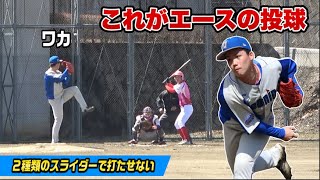 これがエースの投球

ワカ

２種類のスライダーで打たせない